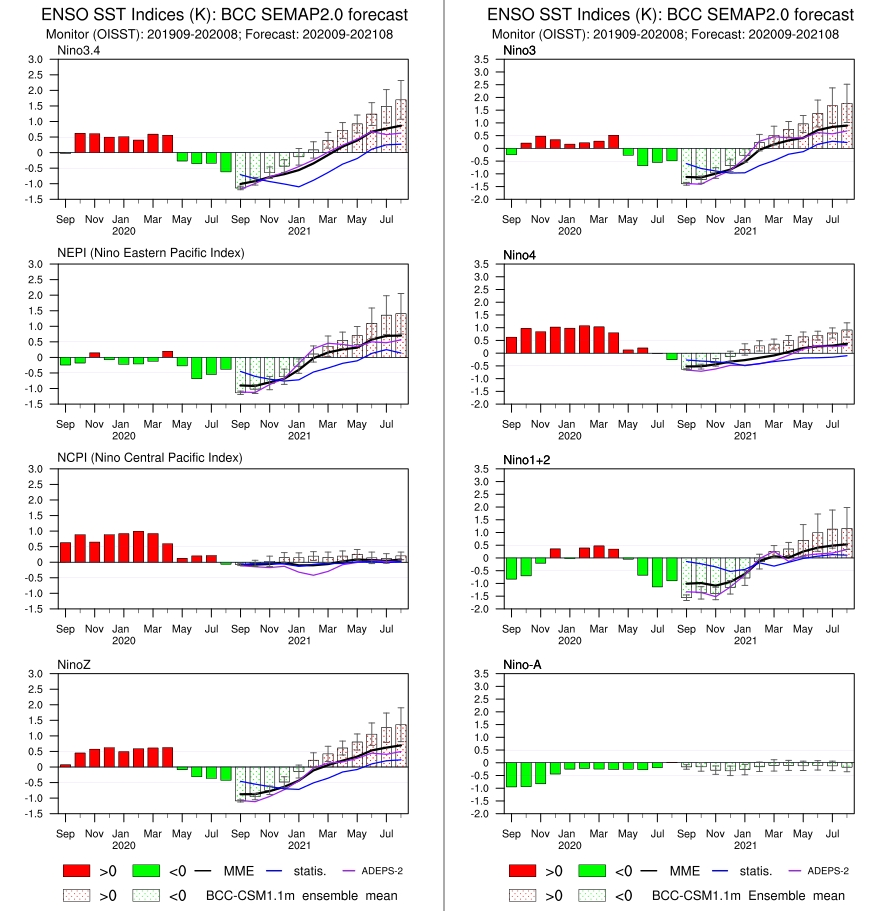 ENSO SST Indices (K): BCC SEMAP2.0 forecast
Monitor (OISST): 201909-202008; Forecast: 202009-202108

Nino3.4
3.0
2.5
2.0
1.5
1.0
0.5
0
-0.5
-1.0
-1.5
Sep Nov Jan Mar May Jul Sep Nov Jan Mar May Jul
2020 2021

NEPI (Nino Eastern Pacific Index)
3.0
2.5
2.0
1.5
1.0
0.5
0
-0.5
-1.0
-1.5
Sep Nov Jan Mar May Jul Sep Nov Jan Mar May Jul
2020 2021

NCPI (Nino Central Pacific Index)
3.0
2.5
2.0
1.5
1.0
0.5
0
-0.5
-1.0
-1.5
Sep Nov Jan Mar May Jul Sep Nov Jan Mar May Jul
2020 2021

NinoZ
3.0
2.5
2.0
1.5
1.0
0.5
0
-0.5
-1.0
-1.5
Sep Nov Jan Mar May Jul Sep Nov Jan Mar May Jul
2020 2021

>0 <0 MME statis. ADEPS-2
>0 <0 BCC-CSM1.1m ensemble mean

ENSO SST Indices (K): BCC SEMAP2.0 forecast
Monitor (OISST): 201909-202008; Forecast: 202009-202108

Nino3
3.5
3.0
2.5
2.0
1.5
1.0
0.5
0
-0.5
-1.0
-1.5
-2.0
Sep Nov Jan Mar May Jul Sep Nov Jan Mar May Jul
2020 2021

Nino4
3.5
3.0
2.5
2.0
1.5
1.0
0.5
0
-0.5
-1.0
-1.5
-2.0
Sep Nov Jan Mar May Jul Sep Nov Jan Mar May Jul
2020 2021

Nino1+2
3.5
3.0
2.5
2.0
1.5
1.0
0.5
0
-0.5
-1.0
-1.5
-2.0
Sep Nov Jan Mar May Jul Sep Nov Jan Mar May Jul
2020 2021

Nino-A
3.5
3.0
2.5
2.0
1.5
1.0
0.5
0
-0.5
-1.0
-1.5
-2.0
Sep Nov Jan Mar May Jul Sep Nov Jan Mar May Jul
2020 2021

>0 <0 MME statis. ADEPS-2
>0 <0 BCC-CSM1.1m Ensemble mean